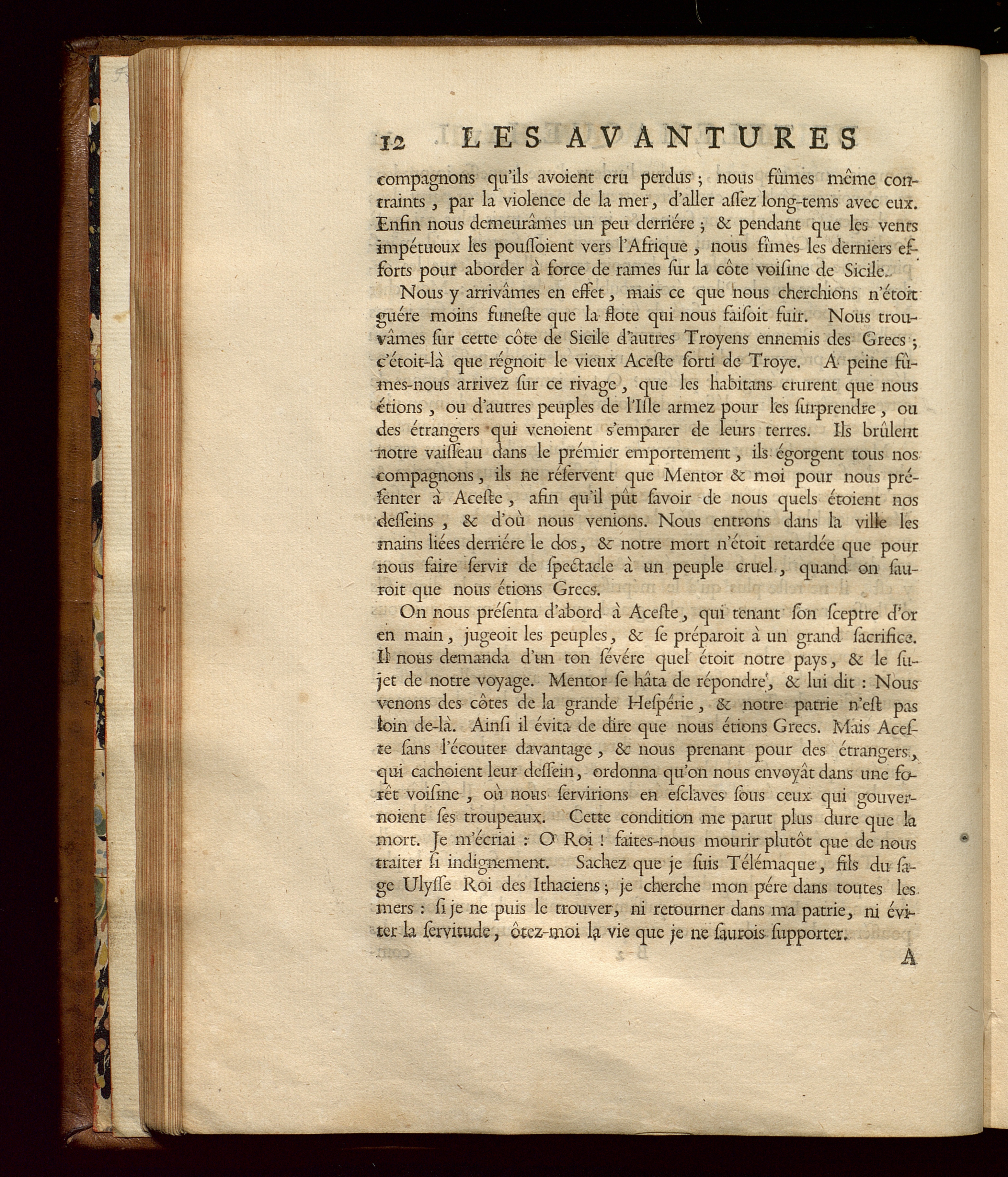 12 LES AVANTURES

compagnons qu'ils avoient cru perdus ; nous fûmes même contraints, par la violence de la mer, d'aller aſſez long-tems avec eux. Enfin nous demeurâmes un peu derriére ; & pendant que les vents impétueux les pouſſoient vers l'Afrique, nous fîmes les derniers efforts pour aborder à force de rames ſur la côte voiſine de Sicile.

Nous y arrivâmes en effet, mais ce que nous cherchions n'étoit guére moins funeſte que la flote qui nous faiſoit fuir. Nous trouvâmes ſur cette côte de Sicile d'autres Troyens ennemis des Grecs ; c'étoit-là que régnoit le vieux Aceſte ſorti de Troye. A peine fûmes-nous arrivez ſur ce rivage, que les habitans crurent que nous étions, ou d'autres peuples de l'Iſle armez pour les ſurprendre, ou des étrangers qui venoient s'emparer de leurs terres. Ils brûlent notre vaiſſeau dans le prémier emportement, ils égorgent tous nos compagnons, ils ne réſervent que Mentor & moi pour nous préſenter à Aceſte, afin qu'il pût ſavoir de nous quels étoient nos deſſeins, & d'où nous venions. Nous entrons dans la ville les mains liées derriére le dos, & notre mort n'étoit retardée que pour nous faire ſervir de ſpectacle à un peuple cruel, quand on ſauroit que nous étions Grecs.

On nous préſenta d'abord à Aceſte, qui tenant ſon ſceptre d'or en main, jugeoit les peuples, & ſe préparoit à un grand ſacrifice. Il nous demanda d'un ton ſévére quel étoit notre pays, & le ſujet de notre voyage. Mentor ſe hâta de répondre, & lui dit : Nous venons des côtes de la grande Heſpérie, & notre patrie n'eſt pas loin de-là. Ainſi il évita de dire que nous étions Grecs. Mais Aceſte ſans l'écouter davantage, & nous prenant pour des étrangers, qui cachoient leur deſſein, ordonna qu'on nous envoyât dans une forêt voiſine, où nous ſervirions en eſclaves ſous ceux qui gouvernoient ſes troupeaux. Cette condition me parut plus dure que la mort. Je m'écriai : O Roi ! faites-nous mourir plutôt que de nous traiter ſi indignement. Sachez que je ſuis Télémaque, fils du ſage Ulyſſe Roi des Ithaciens ; je cherche mon pére dans toutes les mers : ſi je ne puis le trouver, ni retourner dans ma patrie, ni éviter la ſervitude, ôtez-moi la vie que je ne ſaurois ſupporter.

A